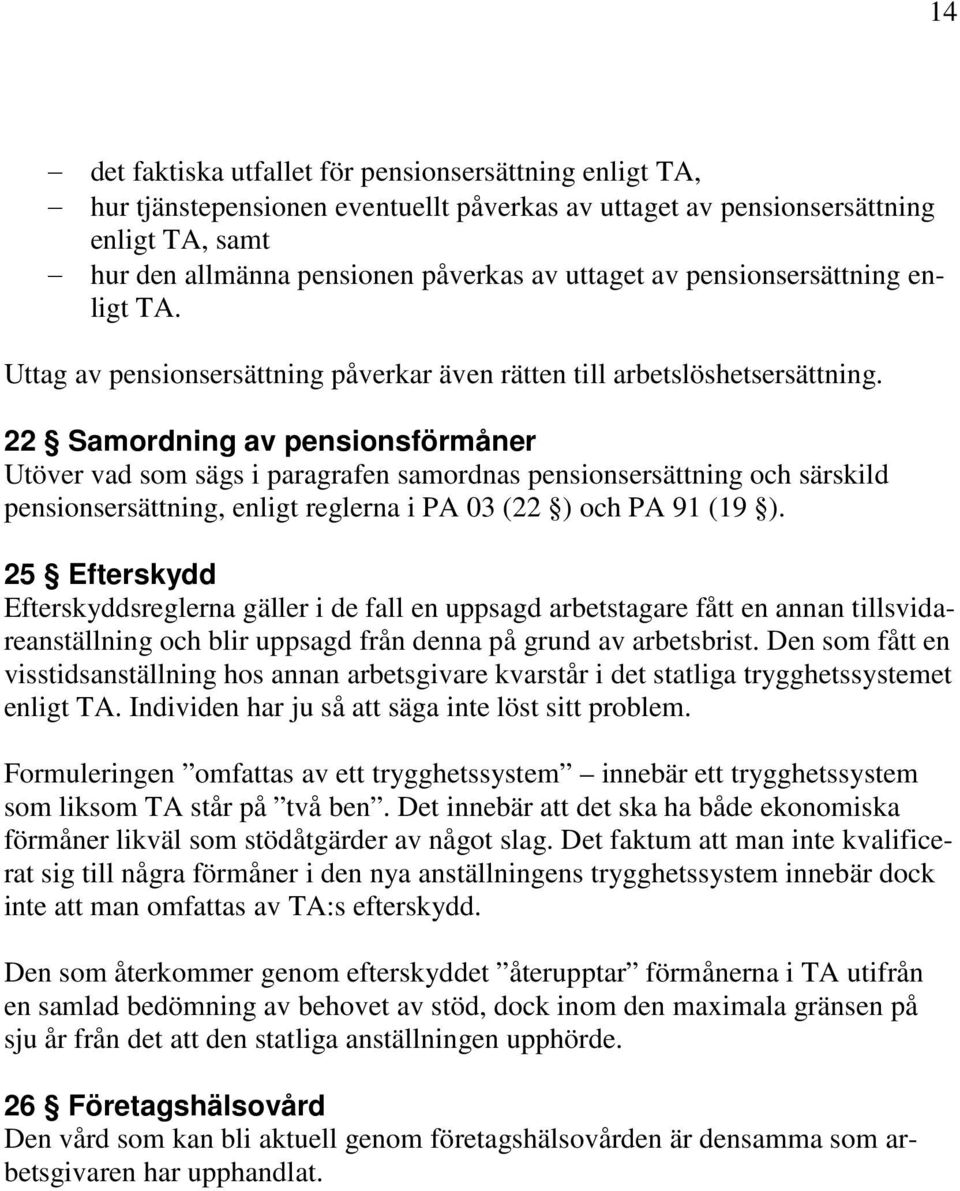 14

– det faktiska utfallet för pensionsersättning enligt TA,
– hur tjänstepensionen eventuellt påverkas av uttaget av pensionsersättning enligt TA, samt
– hur den allmänna pensionen påverkas av uttaget av pensionsersättning enligt TA.

Uttag av pensionsersättning påverkar även rätten till arbetslöshetsersättning.

22 § Samordning av pensionsförmåner
Utöver vad som sägs i paragrafen samordnas pensionsersättning och särskild pensionsersättning, enligt reglerna i PA 03 (22 §) och PA 91 (19 §).

25 § Efterskydd
Efterskyddsreglerna gäller i de fall en uppsagd arbetstagare fått en annan tillsvidareanställning och blir uppsagd från denna på grund av arbetsbrist. Den som fått en visstidsanställning hos annan arbetsgivare kvarstår i det statliga trygghetssystemet enligt TA. Individen har ju så att säga inte löst sitt problem.

Formuleringen ”omfattas av ett trygghetssystem” – innebär ett trygghetssystem som liksom TA står på ”två ben”. Det innebär att det ska ha både ekonomiska förmåner likväl som stödåtgärder av något slag. Det faktum att man inte kvalificerat sig till några förmåner i den nya anställningens trygghetssystem innebär dock inte att man omfattas av TA:s efterskydd.

Den som återkommer genom efterskyddet ”återupptar” förmånerna i TA utifrån en samlad bedömning av behovet av stöd, dock inom den maximala gränsen på sju år från det att den statliga anställningen upphörde.

26 § Företagshälsovård
Den vård som kan bli aktuell genom företagshälsovården är densamma som arbetsgivaren har upphandlat.